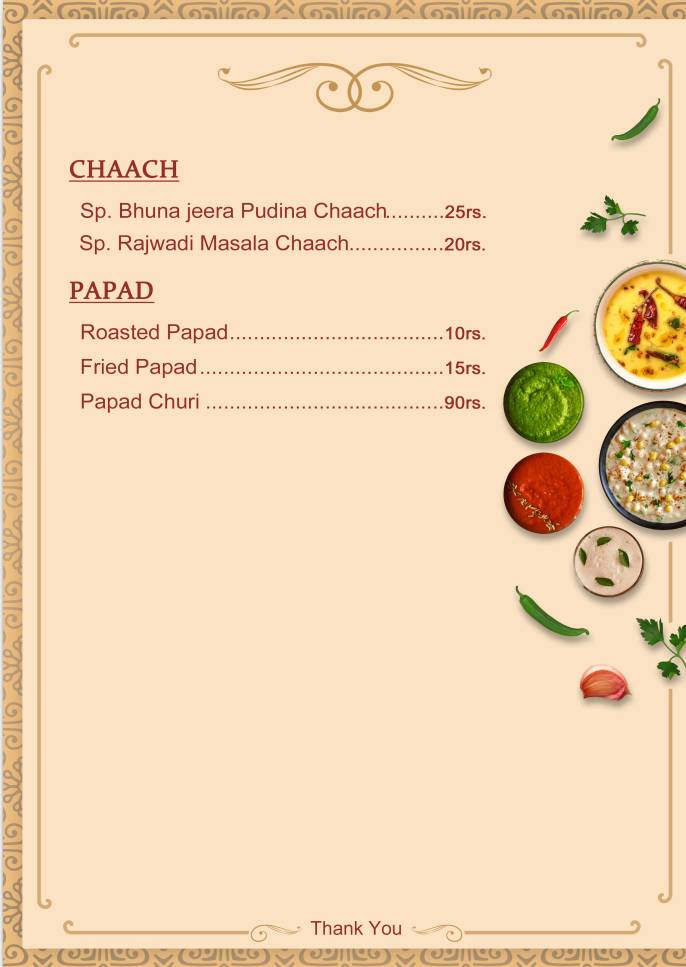 CHAACH

Sp. Bhuna jeera Pudina Chaach..........25rs.
Sp. Rajwadi Masala Chaach................20rs.

PAPAD

Roasted Papad....................................10rs.
Fried Papad.........................................15rs.
Papad Churi ........................................90rs.

Thank You